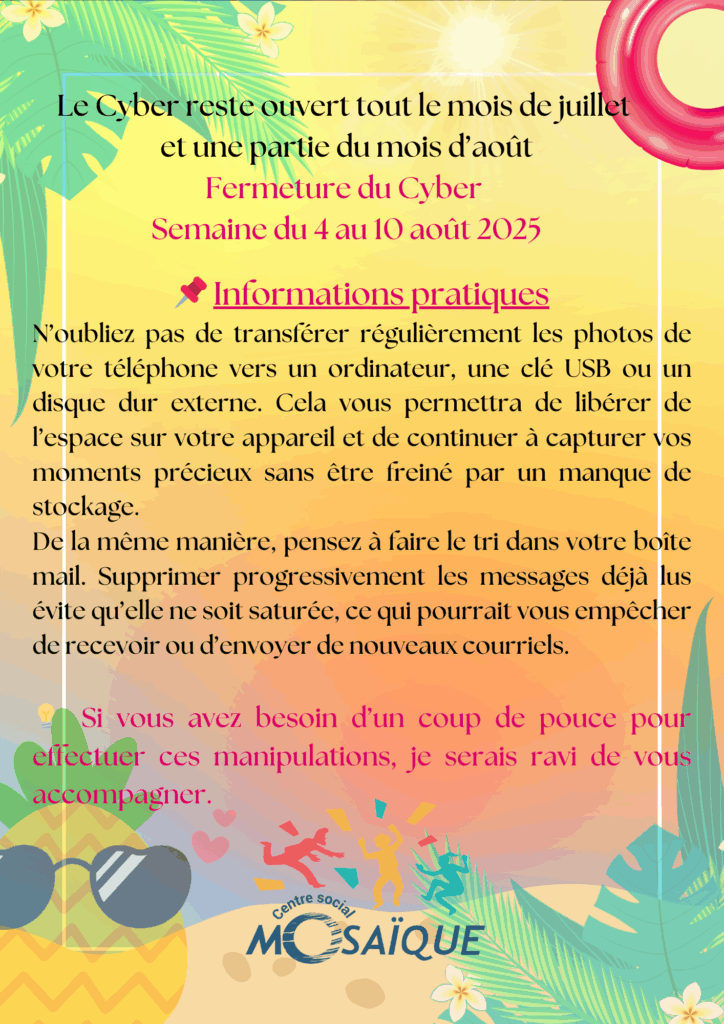 Le Cyber reste ouvert tout le mois de juillet et une partie du mois d'août
Fermeture du Cyber
Semaine du 4 au 10 août 2025

📌 Informations pratiques

N'oubliez pas de transférer régulièrement les photos de votre téléphone vers un ordinateur, une clé USB ou un disque dur externe. Cela vous permettra de libérer de l'espace sur votre appareil et de continuer à capturer vos moments précieux sans être freiné par un manque de stockage.

De la même manière, pensez à faire le tri dans votre boîte mail. Supprimer progressivement les messages déjà lus évite qu'elle ne soit saturée, ce qui pourrait vous empêcher de recevoir ou d'envoyer de nouveaux courriels.

💡 Si vous avez besoin d'un coup de pouce pour effectuer ces manipulations, je serais ravi de vous accompagner.

Centre social
MOSAÏQUE